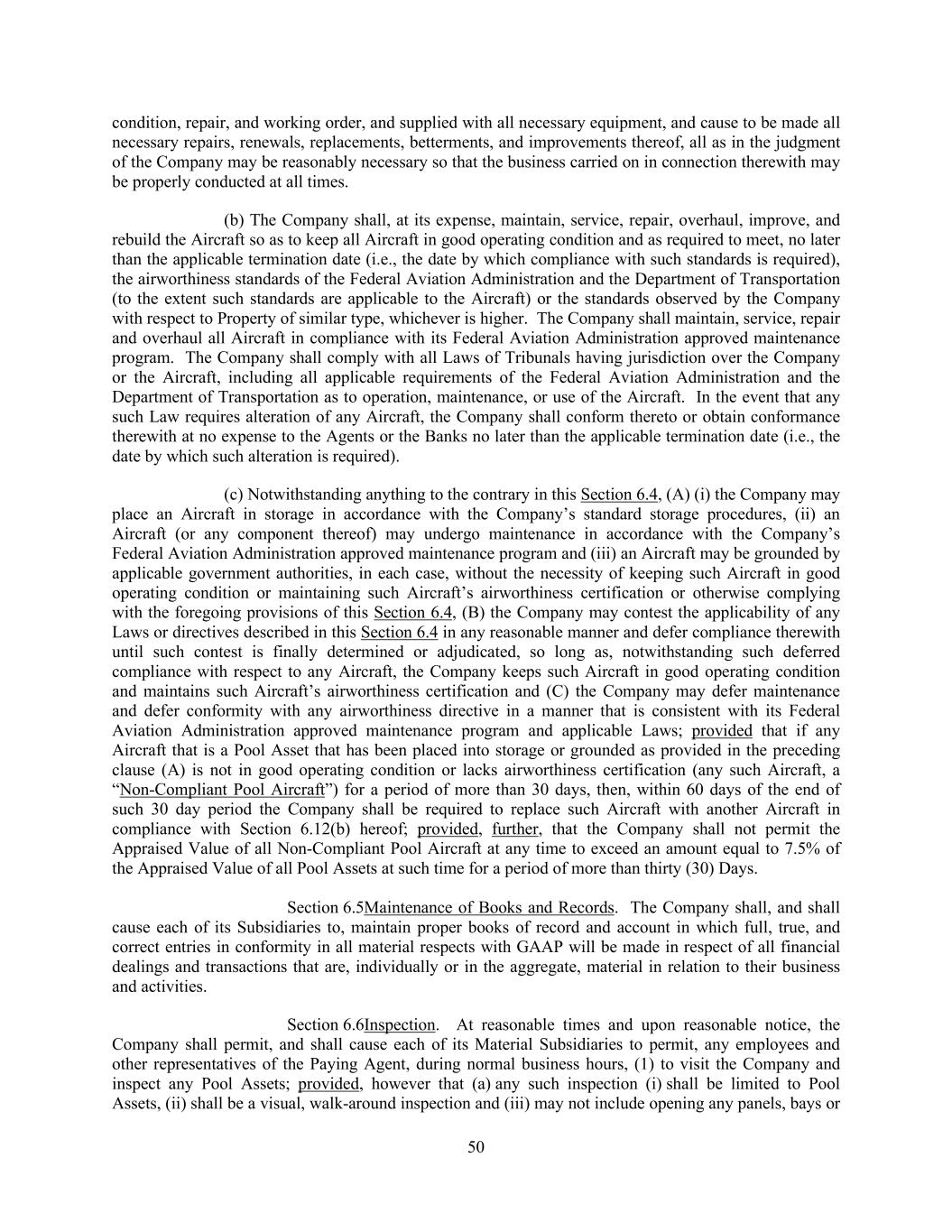 condition, repair, and working order, and supplied with all necessary equipment, and cause to be made all necessary repairs, renewals, replacements, betterments, and improvements thereof, all as in the judgment of the Company may be reasonably necessary so that the business carried on in connection therewith may be properly conducted at all times.

(b) The Company shall, at its expense, maintain, service, repair, overhaul, improve, and rebuild the Aircraft so as to keep all Aircraft in good operating condition and as required to meet, no later than the applicable termination date (i.e., the date by which compliance with such standards is required), the airworthiness standards of the Federal Aviation Administration and the Department of Transportation (to the extent such standards are applicable to the Aircraft) or the standards observed by the Company with respect to Property of similar type, whichever is higher. The Company shall maintain, service, repair and overhaul all Aircraft in compliance with its Federal Aviation Administration approved maintenance program. The Company shall comply with all Laws of Tribunals having jurisdiction over the Company or the Aircraft, including all applicable requirements of the Federal Aviation Administration and the Department of Transportation as to operation, maintenance, or use of the Aircraft. In the event that any such Law requires alteration of any Aircraft, the Company shall conform thereto or obtain conformance therewith at no expense to the Agents or the Banks no later than the applicable termination date (i.e., the date by which such alteration is required).

(c) Notwithstanding anything to the contrary in this Section 6.4, (A) (i) the Company may place an Aircraft in storage in accordance with the Company's standard storage procedures, (ii) an Aircraft (or any component thereof) may undergo maintenance in accordance with the Company's Federal Aviation Administration approved maintenance program and (iii) an Aircraft may be grounded by applicable government authorities, in each case, without the necessity of keeping such Aircraft in good operating condition or maintaining such Aircraft's airworthiness certification or otherwise complying with the foregoing provisions of this Section 6.4, (B) the Company may contest the applicability of any Laws or directives described in this Section 6.4 in any reasonable manner and defer compliance therewith until such contest is finally determined or adjudicated, so long as, notwithstanding such deferred compliance with respect to any Aircraft, the Company keeps such Aircraft in good operating condition and maintains such Aircraft's airworthiness certification and (C) the Company may defer maintenance and defer conformity with any airworthiness directive in a manner that is consistent with its Federal Aviation Administration approved maintenance program and applicable Laws; provided that if any Aircraft that is a Pool Asset that has been placed into storage or grounded as provided in the preceding clause (A) is not in good operating condition or lacks airworthiness certification (any such Aircraft, a "Non-Compliant Pool Aircraft") for a period of more than 30 days, then, within 60 days of the end of such 30 day period the Company shall be required to replace such Aircraft with another Aircraft in compliance with Section 6.12(b) hereof; provided, further, that the Company shall not permit the Appraised Value of all Non-Compliant Pool Aircraft at any time to exceed an amount equal to 7.5% of the Appraised Value of all Pool Assets at such time for a period of more than thirty (30) Days.

Section 6.5Maintenance of Books and Records. The Company shall, and shall cause each of its Subsidiaries to, maintain proper books of record and account in which full, true, and correct entries in conformity in all material respects with GAAP will be made in respect of all financial dealings and transactions that are, individually or in the aggregate, material in relation to their business and activities.

Section 6.6Inspection. At reasonable times and upon reasonable notice, the Company shall permit, and shall cause each of its Material Subsidiaries to permit, any employees and other representatives of the Paying Agent, during normal business hours, (1) to visit the Company and inspect any Pool Assets; provided, however that (a) any such inspection (i) shall be limited to Pool Assets, (ii) shall be a visual, walk-around inspection and (iii) may not include opening any panels, bays or

50